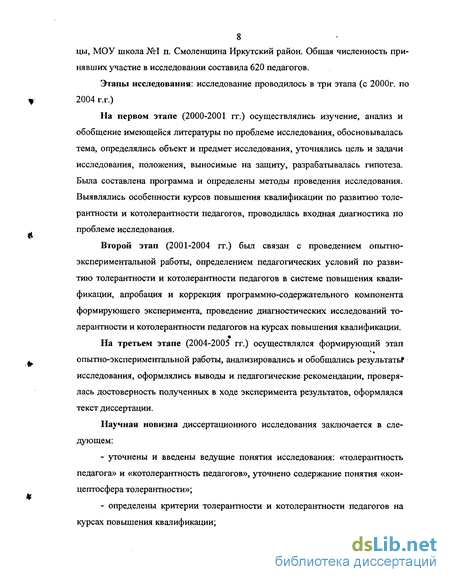 8

цы, МОУ школа №1 п. Смоленщина Иркутский район. Общая численность принявших участие в исследовании составила 620 педагогов.

Этапы исследования: исследование проводилось в три этапа (с 2000г. по 2004 г.г.)

На первом этапе (2000-2001 гг.) осуществлялись изучение, анализ и обобщение имеющейся литературы по проблеме исследования, обосновывалась тема, определялись объект и предмет исследования, уточнялись цель и задачи исследования, положения, выносимые на защиту, разрабатывалась гипотеза. Была составлена программа и определены методы проведения исследования. Выявлялись особенности курсов повышения квалификации по развитию толерантности и котолерантности педагогов, проводилась входная диагностика по проблеме исследования.

Второй этап (2001-2004 гг.) был связан с проведением опытно-экспериментальной работы, определением педагогических условий по развитию толерантности и котолерантности педагогов в системе повышения квалификации, апробация и коррекция программно-содержательного компонента формирующего эксперимента, проведение диагностических исследований толерантности и котолерантности педагогов на курсах повышения квалификации.

На третьем этапе (2004-2005 гг.) осуществлялся формирующий этап опытно-экспериментальной работы, анализировались и обобщались результаты исследования, оформлялись выводы и педагогические рекомендации, проверялась достоверность полученных в ходе эксперимента результатов, оформлялся текст диссертации.

Научная новизна диссертационного исследования заключается в следующем:

- уточнены и введены ведущие понятия исследования: «толерантность педагога» и «котолерантность педагогов», уточнено содержание понятия «концептосфера толерантности»;

- определены критерии толерантности и котолерантности педагогов на курсах повышения квалификации;

dsLib.net
библиотека диссертаций